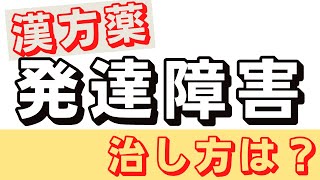 漢方薬
発達障害
治し方は？